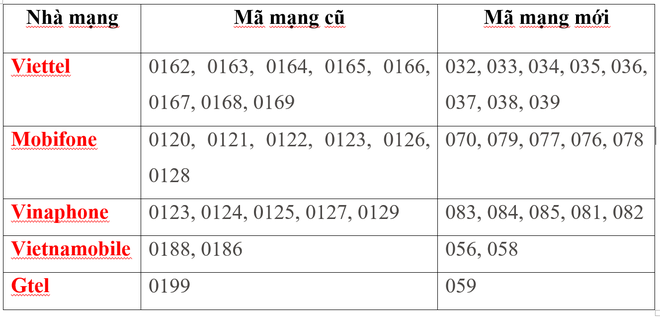 | Nhà mạng | Mã mạng cũ | Mã mạng mới |
|---|---|---|
| Viettel | 0162, 0163, 0164, 0165, 0166, 0167, 0168, 0169 | 032, 033, 034, 035, 036, 037, 038, 039 |
| Mobifone | 0120, 0121, 0122, 0123, 0126, 0128 | 070, 079, 077, 076, 078 |
| Vinaphone | 0123, 0124, 0125, 0127, 0129 | 083, 084, 085, 081, 082 |
| Vietnamobile | 0188, 0186 | 056, 058 |
| Gtel | 0199 | 059 |